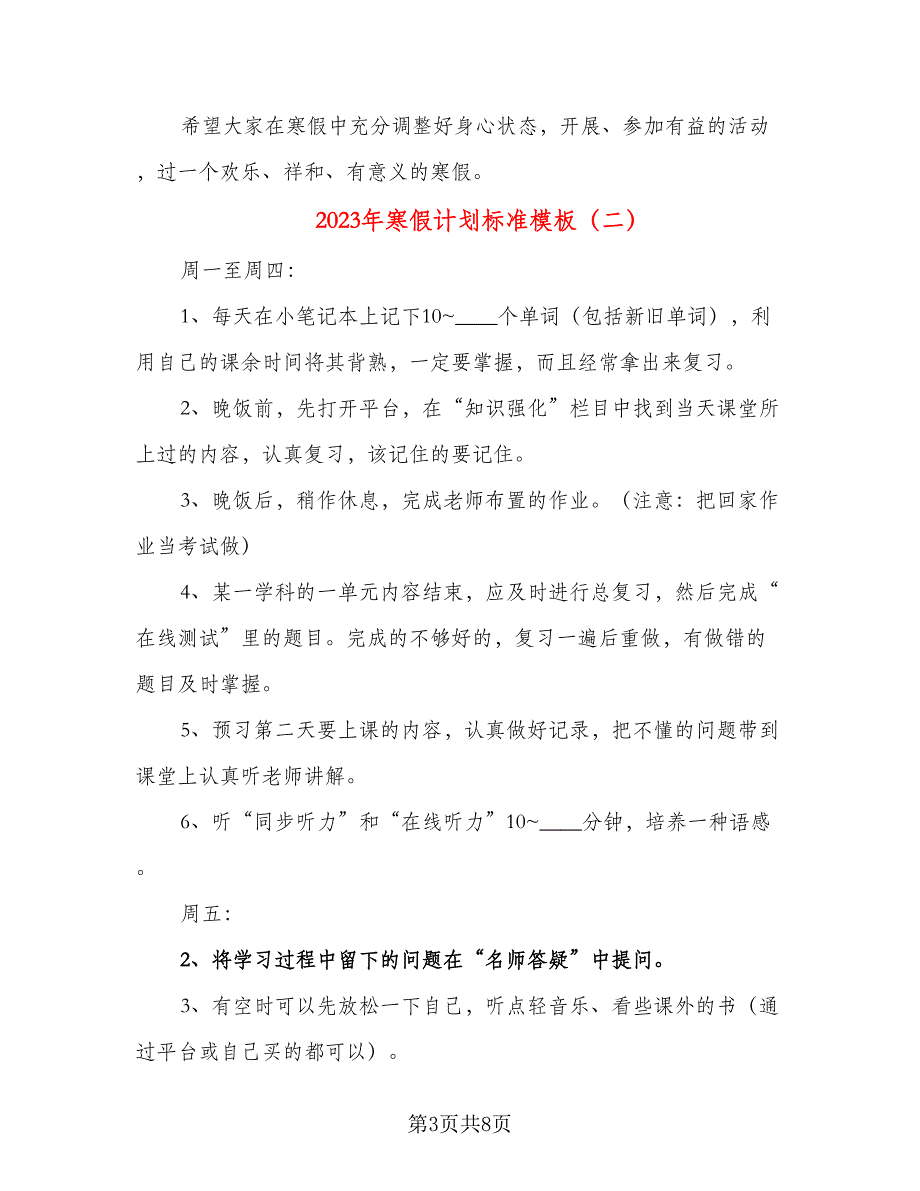 希望大家在寒假中充分调整好身心状态，开展、参加有益的活动，过一个欢乐、祥和、有意义的寒假。

2023年寒假计划标准模板（二）

周一至周四:

1、每天在小笔记本上记下10~____个单词（包括新旧单词），利用自己的课余时间将其背熟，一定要掌握，而且经常拿出来复习。

2、晚饭前，先打开平台，在“知识强化”栏目中找到当天课堂所上过的内容，认真复习，该记住的要记住。

3、晚饭后，稍作休息，完成老师布置的作业。（注意：把回家作业当考试做）

4、某一学科的一单元内容结束，应及时进行总复习，然后完成“在线测试”里的题目。完成的不够好的，复习一遍后重做，有做错的题目及时掌握。

5、预习第二天要上课的内容，认真做好记录，把不懂的问题带到课堂上认真听老师讲解。

6、听“同步听力”和“在线听力”10~____分钟，培养一种语感。

周五:

2、将学习过程中留下的问题在“名师答疑”中提问。

3、有空时可以先放松一下自己，听点轻音乐、看些课外的书（通过平台或自己买的都可以）。

第3页共8页